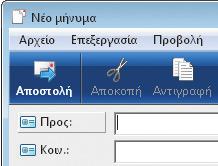 Νέο μήνυμα

Αρχείο Επεξεργασία Προβολή

Αποστολή Αποκοπή Αντιγραφή

Προς:

Κοιν.: